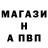 МАГАЗИ
Н
А ПВП